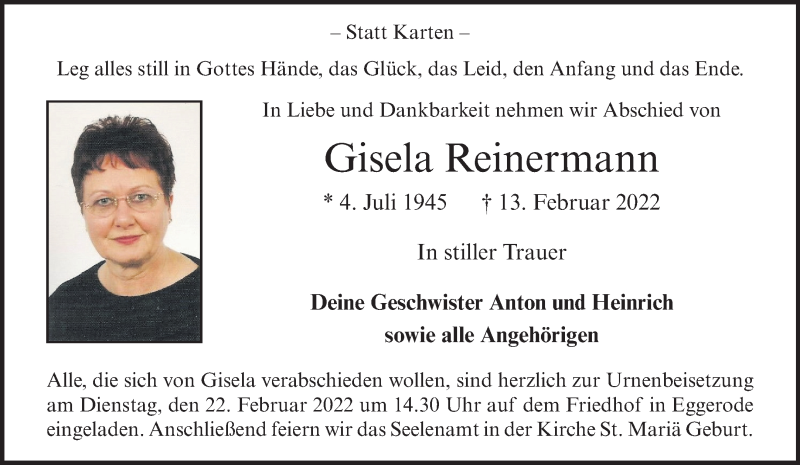 – Statt Karten –

Leg alles still in Gottes Hände, das Glück, das Leid, den Anfang und das Ende.

In Liebe und Dankbarkeit nehmen wir Abschied von

Gisela Reinermann

* 4. Juli 1945 † 13. Februar 2022

In stiller Trauer

Deine Geschwister Anton und Heinrich
sowie alle Angehörigen

Alle, die sich von Gisela verabschieden wollen, sind herzlich zur Urnenbeisetzung am Dienstag, den 22. Februar 2022 um 14.30 Uhr auf dem Friedhof in Eggerode eingeladen. Anschließend feiern wir das Seelenamt in der Kirche St. Mariä Geburt.